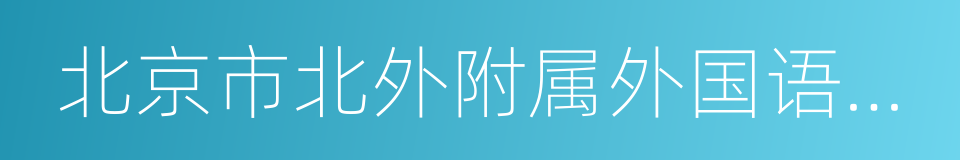 北京市北外附属外国语...